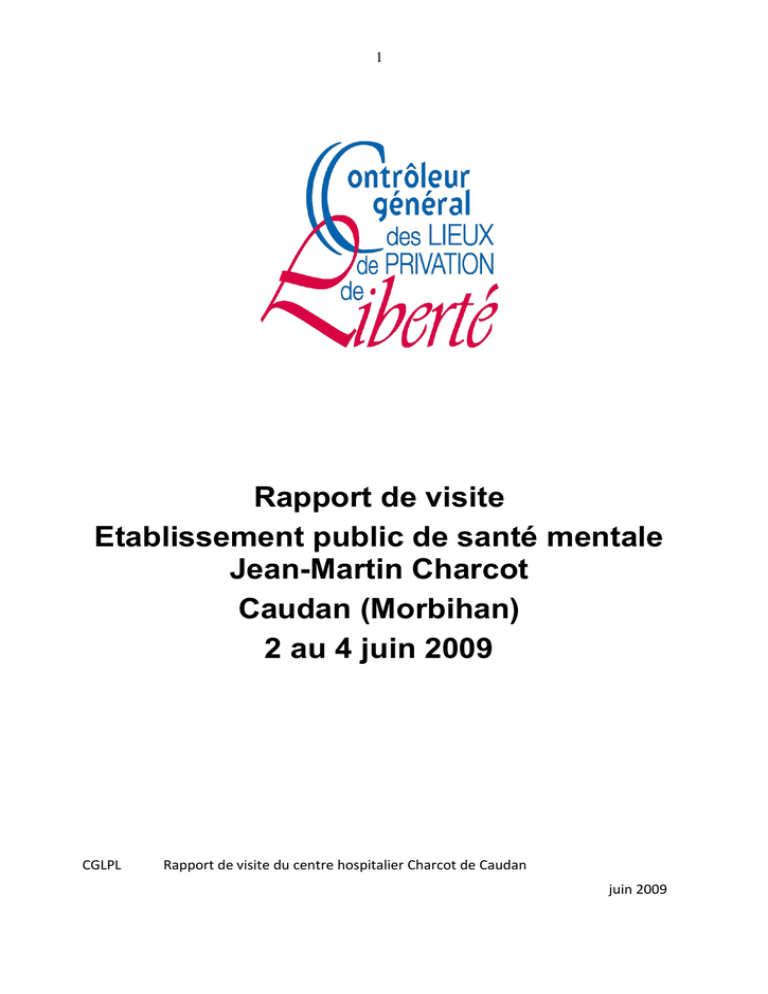 1

Contrôleur
général
des LIEUX
de PRIVATION
de
Liberté

Rapport de visite
Etablissement public de santé mentale
Jean-Martin Charcot
Caudan (Morbihan)
2 au 4 juin 2009

CGLPL Rapport de visite du centre hospitalier Charcot de Caudan

juin 2009